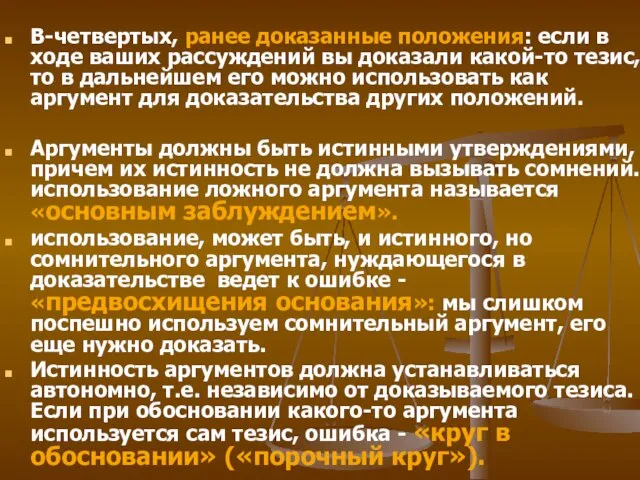 В-четвертых, ранее доказанные положения: если в ходе ваших рассуждений вы доказали какой-то тезис, то в дальнейшем его можно использовать как аргумент для доказательства других положений.

Аргументы должны быть истинными утверждениями, причем их истинность не должна вызывать сомнений. использование ложного аргумента называется «основным заблуждением».

использование, может быть, и истинного, но сомнительного аргумента, нуждающегося в доказательстве ведет к ошибке - «предвосхищения основания»: мы слишком поспешно используем сомнительный аргумент, его еще нужно доказать.

Истинность аргументов должна устанавливаться автономно, т.е. независимо от доказываемого тезиса. Если при обосновании какого-то аргумента используется сам тезис, ошибка - «круг в обосновании» («порочный круг»).